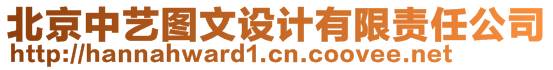 北京中艺图文设计有限责任公司
http://hannahward1.cn.coovee.net